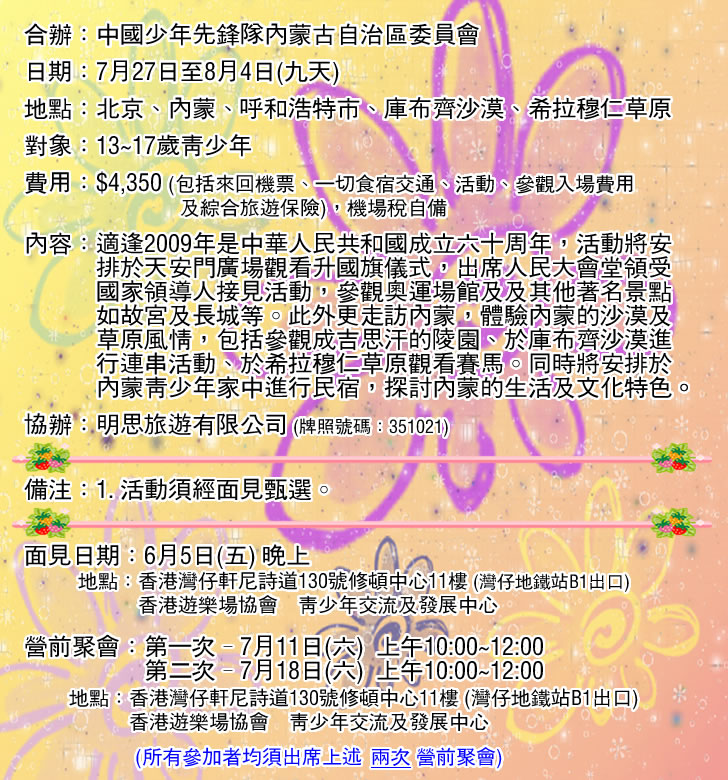 合辦：中國少年先鋒隊內蒙古自治區委員會
日期：7月27日至8月4日(九天)
地點：北京、內蒙、呼和浩特市、庫布齊沙漠、希拉穆仁草原
對象：13~17歲青少年
費用：$4,350 (包括來回機票、一切食宿交通、活動、參觀入場費用及綜合旅遊保險)，機場稅自備
內容：適逢2009年是中華人民共和國成立六十周年，活動將安排於天安門廣場觀看升國旗儀式，出席人民大會堂領受國家領導人接見活動，參觀奧運場館及及其他著名景點如故宮及長城等。此外更走訪內蒙，體驗內蒙的沙漠及草原風情，包括參觀成吉思汗的陵園、於庫布齊沙漠進行連串活動、於希拉穆仁草原觀看賽馬。同時將安排於內蒙青少年家中進行民宿，探討內蒙的生活及文化特色。
協辦：明思旅遊有限公司 (牌照號碼：351021)

備注：1. 活動須經面見甄選。

面見日期：6月5日(五) 晚上
地點：香港灣仔軒尼詩道130號修頓中心11樓 (灣仔地鐵站B1出口)
香港遊樂場協會 青少年交流及發展中心

營前聚會：第一次 – 7月11日(六) 上午10:00~12:00
第二次 – 7月18日(六) 上午10:00~12:00
地點：香港灣仔軒尼詩道130號修頓中心11樓 (灣仔地鐵站B1出口)
香港遊樂場協會 青少年交流及發展中心

(所有參加者均須出席上述 兩次 營前聚會)